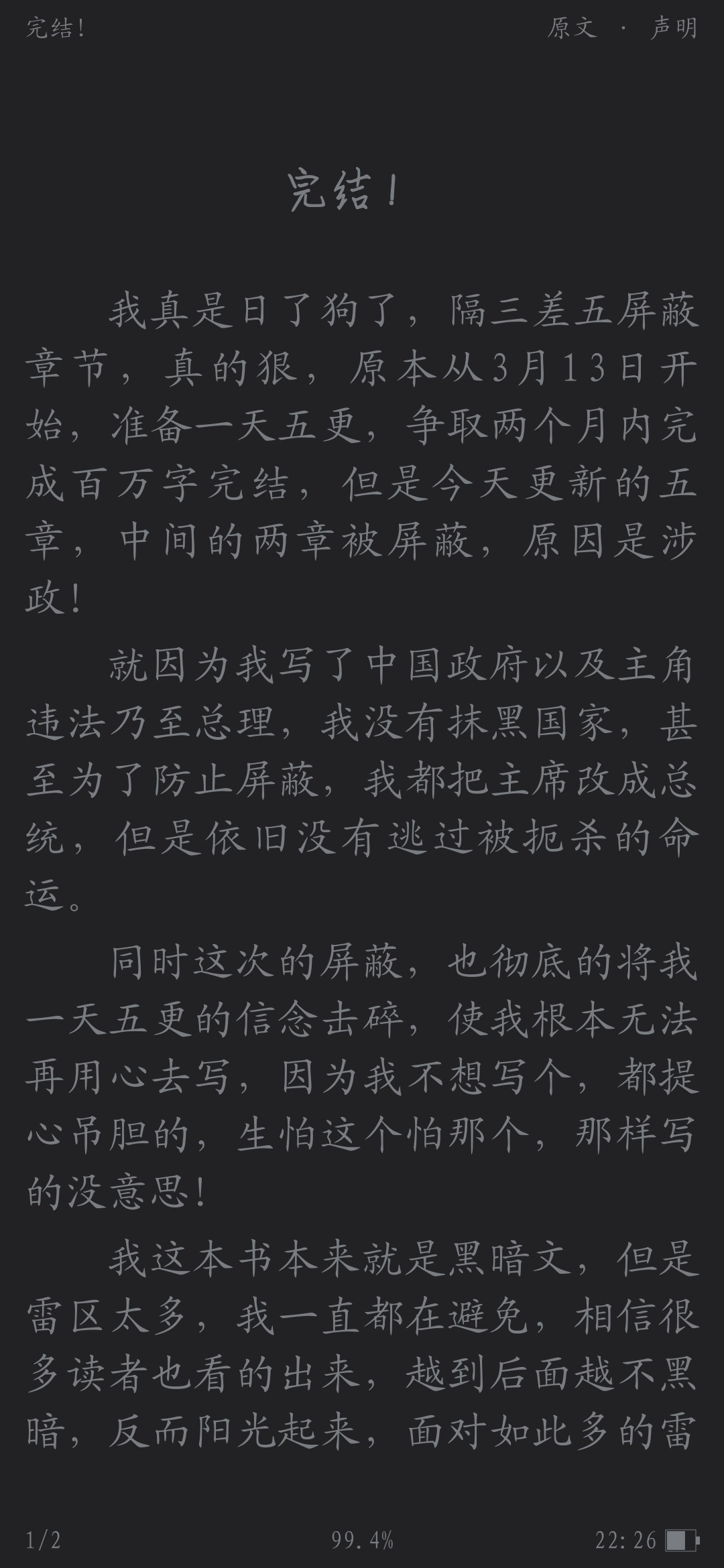 完结!

原文 · 声明

完结!

我真是日了狗了，隔三差五屏蔽章节，真的狠，原本从3月13日开始，准备一天五更，争取两个月内完成百万字完结，但是今天更新的五章，中间的两章被屏蔽，原因是涉政!

就因为我写了中国政府以及主角违法乃至总理，我没有抹黑国家，甚至为了防止屏蔽，我都把主席改成总统，但是依旧没有逃过被扼杀的命运。

同时这次的屏蔽，也彻底的将我一天五更的信念击碎，使我根本无法再用心去写，因为我不想写个，都提心吊胆的，生怕这个怕那个，那样写的没意思!

我这本书本来就是黑暗文，但是雷区太多，我一直都在避免，相信很多读者也看的出来，越到后面越不黑暗，反而阳光起来，面对如此多的雷

1/2

99.4%

22:26